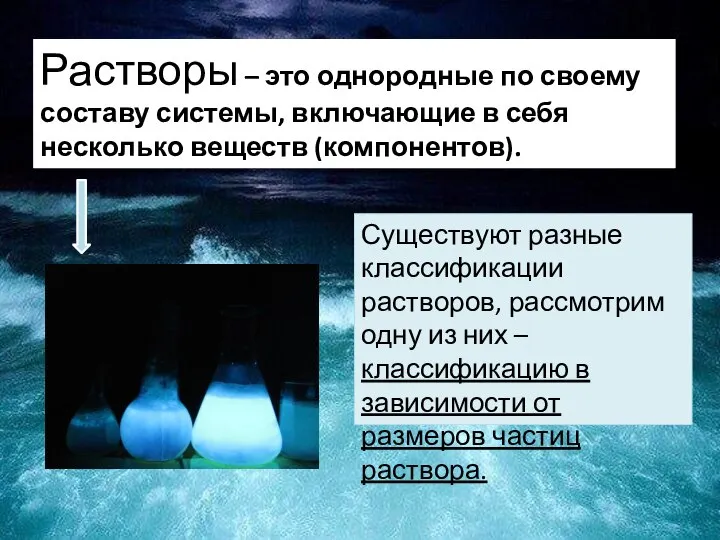 Растворы – это однородные по своему составу системы, включающие в себя несколько веществ (компонентов).

Существуют разные классификации растворов, рассмотрим одну из них – классификацию в зависимости от размеров частиц раствора.